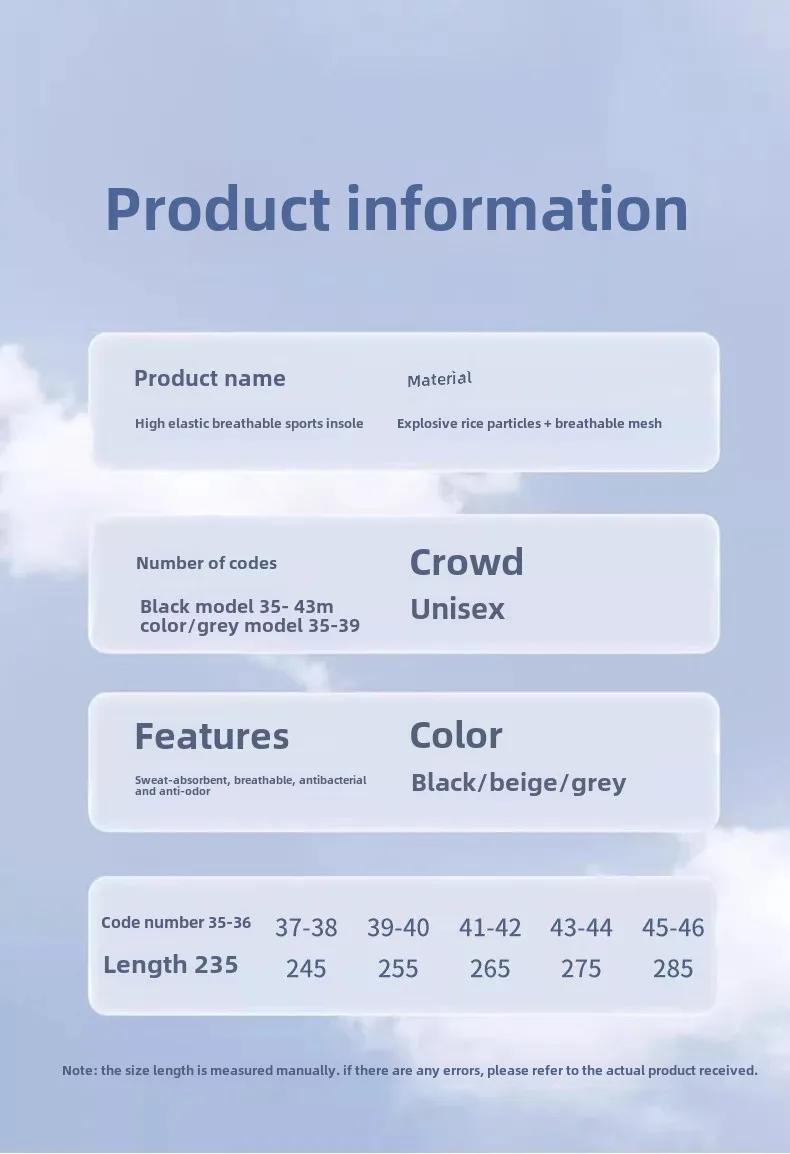 Product information

Product name

High elastic breathable sports insole

Material

Explosive rice particles + breathable mesh

Number of codes

Black model 35- 43m color/grey model 35-39

Crowd

Unisex

Features

Sweat-absorbent, breathable, antibacterial and anti-odor

Color

Black/beige/grey

| Code number 35-36 | 37-38 | 39-40 | 41-42 | 43-44 | 45-46 |
|---|---|---|---|---|---|
| Length 235 | 245 | 255 | 265 | 275 | 285 |

Note: the size length is measured manually. if there are any errors, please refer to the actual product received.